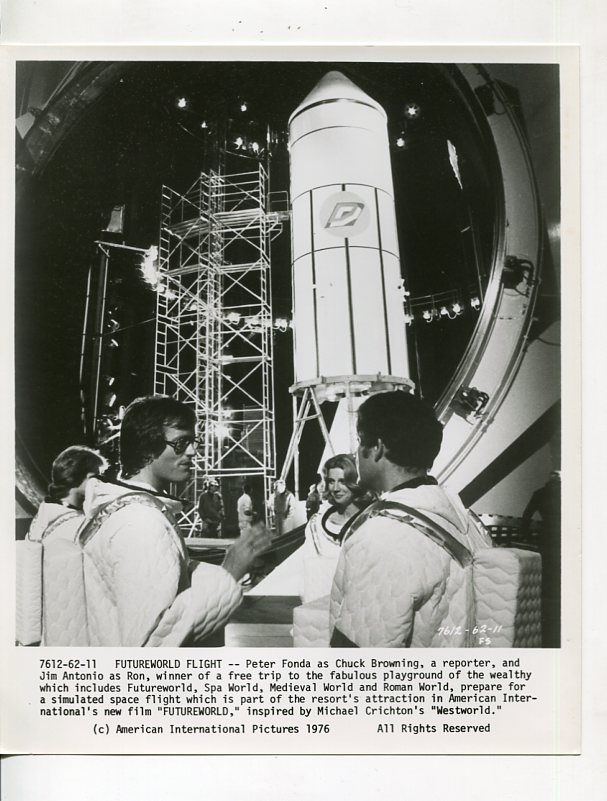 7612-62-11
FS

7612-62-11 FUTUREWORLD FLIGHT -- Peter Fonda as Chuck Browning, a reporter, and Jim Antonio as Ron, winner of a free trip to the fabulous playground of the wealthy which includes Futureworld, Spa World, Medieval World and Roman World, prepare for a simulated space flight which is part of the resort's attraction in American International's new film "FUTUREWORLD," inspired by Michael Crichton's "Westworld."

(c) American International Pictures 1976 All Rights Reserved